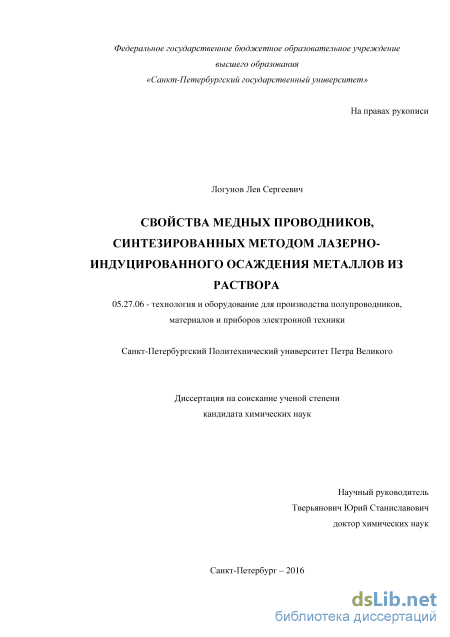 Федеральное государственное бюджетное образовательное учреждение высшего образования «Санкт-Петербургский государственный университет»

На правах рукописи

Логунов Лев Сергеевич

СВОЙСТВА МЕДНЫХ ПРОВОДНИКОВ, СИНТЕЗИРОВАННЫХ МЕТОДОМ ЛАЗЕРНО-ИНДУЦИРОВАННОГО ОСАЖДЕНИЯ МЕТАЛЛОВ ИЗ РАСТВОРА

05.27.06 - технология и оборудование для производства полупроводников, материалов и приборов электронной техники

Санкт-Петербургский Политехнический университет Петра Великого

Диссертация на соискание ученой степени кандидата химических наук

Научный руководитель
Тверьянович Юрий Станиславович
доктор химических наук

Санкт-Петербург – 2016

dsLib.net
библиотека диссертаций